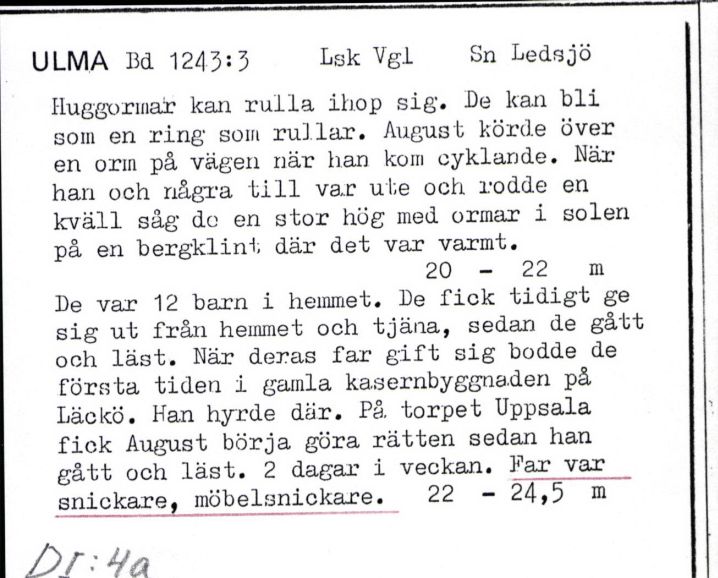 ULMA Bd 1243:3 Lsk Vgl Sn Ledsjö

Huggormar kan rulla ihop sig. De kan bli som en ring som rullar. August körde över en orm på vägen när han kom cyklande. När han och några till var ute och rodde en kväll såg de en stor hög med ormar i solen på en bergklint där det var varmt.
20 - 22 m

De var 12 barn i hemmet. De fick tidigt ge sig ut från hemmet och tjäna, sedan de gått och läst. När deras far gift sig bodde de första tiden i gamla kasernbyggnaden på Läckö. Han hyrde där. På torpet Uppsala fick August börja göra rätten sedan han gått och läst. 2 dagar i veckan. Far var snickare, möbelsnickare. 22 - 24,5 m

DI:4a